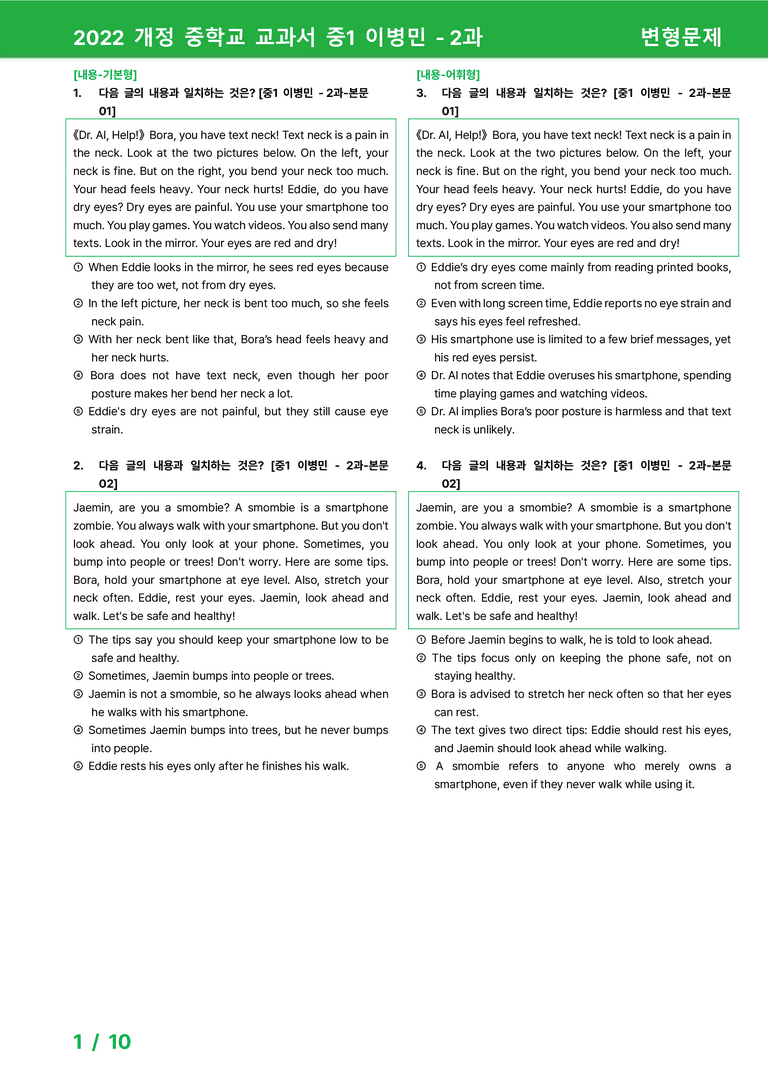 2022 개정 중학교 교과서 중1 이병민 - 2과 변형문제

[내용-기본형]
1. 다음 글의 내용과 일치하는 것은? [중1 이병민 - 2과-본문 01]

《Dr. AI, Help!》 Bora, you have text neck! Text neck is a pain in the neck. Look at the two pictures below. On the left, your neck is fine. But on the right, you bend your neck too much. Your head feels heavy. Your neck hurts! Eddie, do you have dry eyes? Dry eyes are painful. You use your smartphone too much. You play games. You watch videos. You also send many texts. Look in the mirror. Your eyes are red and dry!

① When Eddie looks in the mirror, he sees red eyes because they are too wet, not from dry eyes.
② In the left picture, her neck is bent too much, so she feels neck pain.
③ With her neck bent like that, Bora's head feels heavy and her neck hurts.
④ Bora does not have text neck, even though her poor posture makes her bend her neck a lot.
⑤ Eddie's dry eyes are not painful, but they still cause eye strain.

2. 다음 글의 내용과 일치하는 것은? [중1 이병민 - 2과-본문 02]

Jaemin, are you a smombie? A smombie is a smartphone zombie. You always walk with your smartphone. But you don't look ahead. You only look at your phone. Sometimes, you bump into people or trees! Don't worry. Here are some tips. Bora, hold your smartphone at eye level. Also, stretch your neck often. Eddie, rest your eyes. Jaemin, look ahead and walk. Let's be safe and healthy!

① The tips say you should keep your smartphone low to be safe and healthy.
② Sometimes, Jaemin bumps into people or trees.
③ Jaemin is not a smombie, so he always looks ahead when he walks with his smartphone.
④ Sometimes Jaemin bumps into trees, but he never bumps into people.
⑤ Eddie rests his eyes only after he finishes his walk.

[내용-어휘형]
3. 다음 글의 내용과 일치하는 것은? [중1 이병민 - 2과-본문 01]

《Dr. AI, Help!》 Bora, you have text neck! Text neck is a pain in the neck. Look at the two pictures below. On the left, your neck is fine. But on the right, you bend your neck too much. Your head feels heavy. Your neck hurts! Eddie, do you have dry eyes? Dry eyes are painful. You use your smartphone too much. You play games. You watch videos. You also send many texts. Look in the mirror. Your eyes are red and dry!

① Eddie's dry eyes come mainly from reading printed books, not from screen time.
② Even with long screen time, Eddie reports no eye strain and says his eyes feel refreshed.
③ His smartphone use is limited to a few brief messages, yet his red eyes persist.
④ Dr. AI notes that Eddie overuses his smartphone, spending time playing games and watching videos.
⑤ Dr. AI implies Bora's poor posture is harmless and that text neck is unlikely.

4. 다음 글의 내용과 일치하는 것은? [중1 이병민 - 2과-본문 02]

Jaemin, are you a smombie? A smombie is a smartphone zombie. You always walk with your smartphone. But you don't look ahead. You only look at your phone. Sometimes, you bump into people or trees! Don't worry. Here are some tips. Bora, hold your smartphone at eye level. Also, stretch your neck often. Eddie, rest your eyes. Jaemin, look ahead and walk. Let's be safe and healthy!

① Before Jaemin begins to walk, he is told to look ahead.
② The tips focus only on keeping the phone safe, not on staying healthy.
③ Bora is advised to stretch her neck often so that her eyes can rest.
④ The text gives two direct tips: Eddie should rest his eyes, and Jaemin should look ahead while walking.
⑤ A smombie refers to anyone who merely owns a smartphone, even if they never walk while using it.

1 / 10